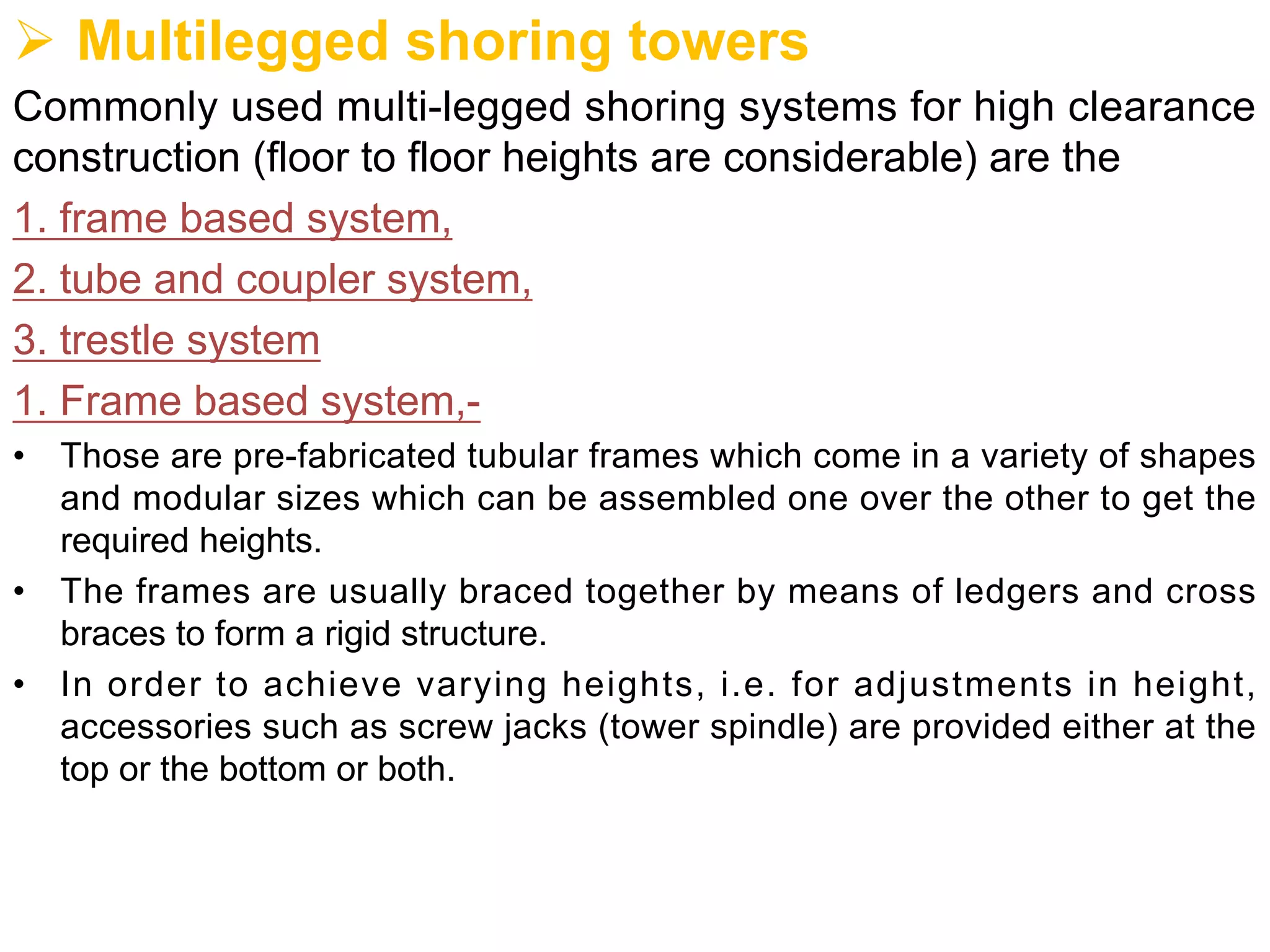 ➢ Multilegged shoring towers

Commonly used multi-legged shoring systems for high clearance construction (floor to floor heights are considerable) are the

1. frame based system,

2. tube and coupler system,

3. trestle system

1. Frame based system,-

• Those are pre-fabricated tubular frames which come in a variety of shapes and modular sizes which can be assembled one over the other to get the required heights.

• The frames are usually braced together by means of ledgers and cross braces to form a rigid structure.

• In order to achieve varying heights, i.e. for adjustments in height, accessories such as screw jacks (tower spindle) are provided either at the top or the bottom or both.